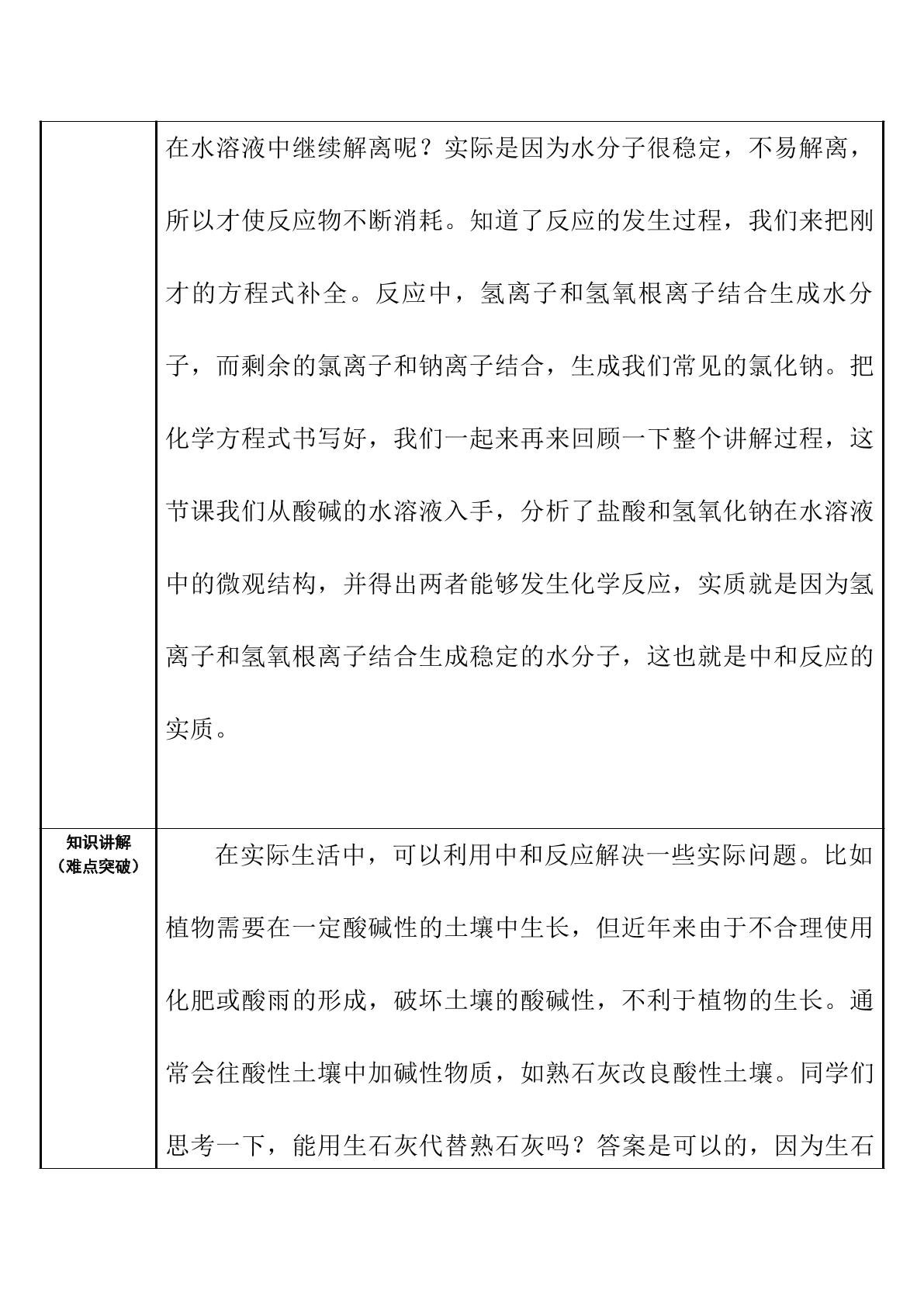 |  | 在水溶液中继续解离呢？实际是因为水分子很稳定，不易解离，所以才使反应物不断消耗。知道了反应的发生过程，我们来把刚才的方程式补全。反应中，氢离子和氢氧根离子结合生成水分子，而剩余的氯离子和钠离子结合，生成我们常见的氯化钠。把化学方程式书写好，我们一起来再来回顾一下整个讲解过程，这节课我们从酸碱的水溶液入手，分析了盐酸和氢氧化钠在水溶液中的微观结构，并得出两者能够发生化学反应，实质就是因为氢离子和氢氧根离子结合生成稳定的水分子，这也就是中和反应的实质。 |
|---|---|
| 知识讲解（难点突破） | 在实际生活中，可以利用中和反应解决一些实际问题。比如植物需要在一定酸碱性的土壤中生长，但近年来由于不合理使用化肥或酸雨的形成，破坏土壤的酸碱性，不利于植物的生长。通常会往酸性土壤中加碱性物质，如熟石灰改良酸性土壤。同学们思考一下，能用生石灰代替熟石灰吗？答案是可以的，因为生石 |